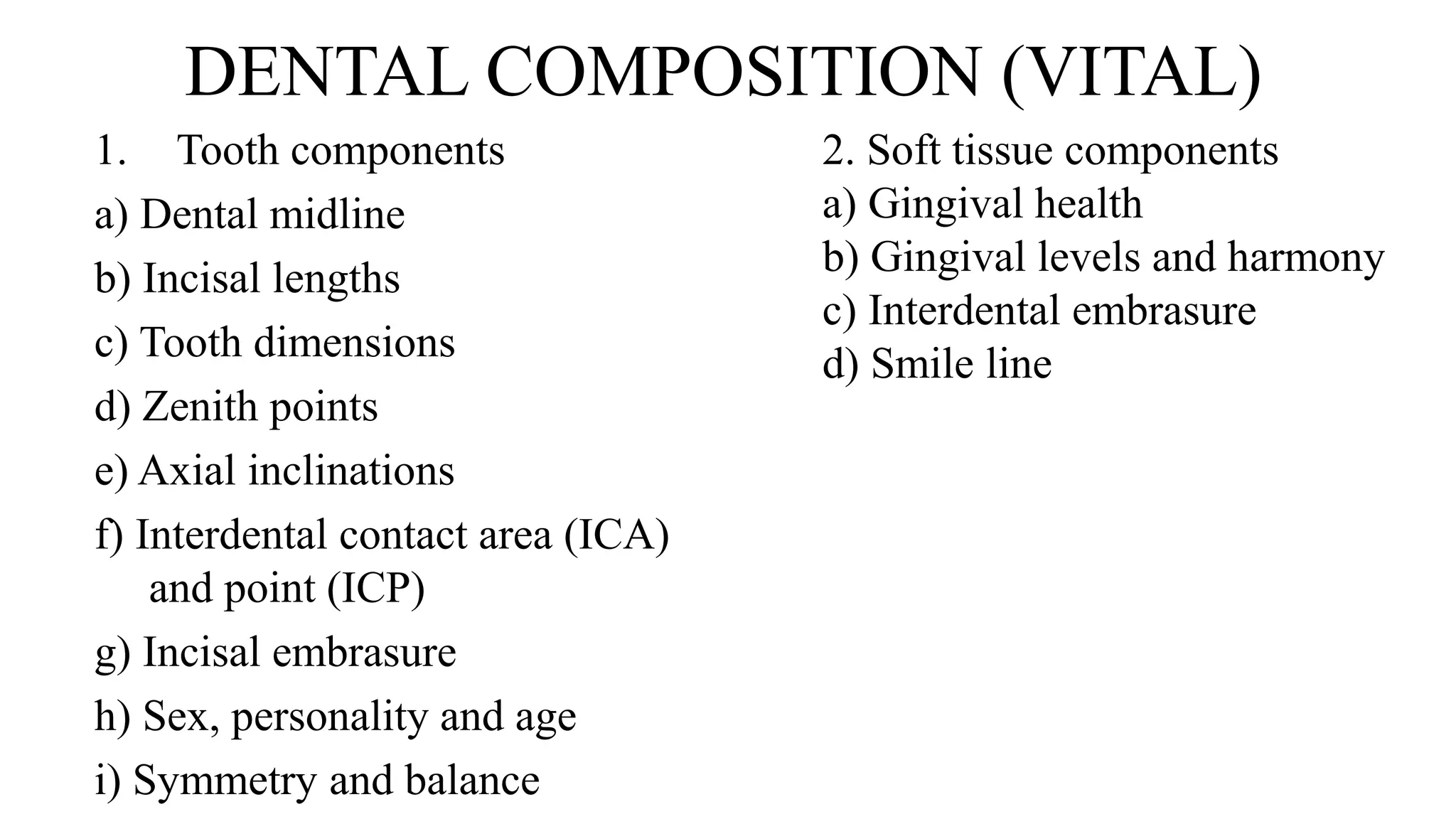 DENTAL COMPOSITION (VITAL)

1. Tooth components
a) Dental midline
b) Incisal lengths
c) Tooth dimensions
d) Zenith points
e) Axial inclinations
f) Interdental contact area (ICA) and point (ICP)
g) Incisal embrasure
h) Sex, personality and age
i) Symmetry and balance

2. Soft tissue components
a) Gingival health
b) Gingival levels and harmony
c) Interdental embrasure
d) Smile line